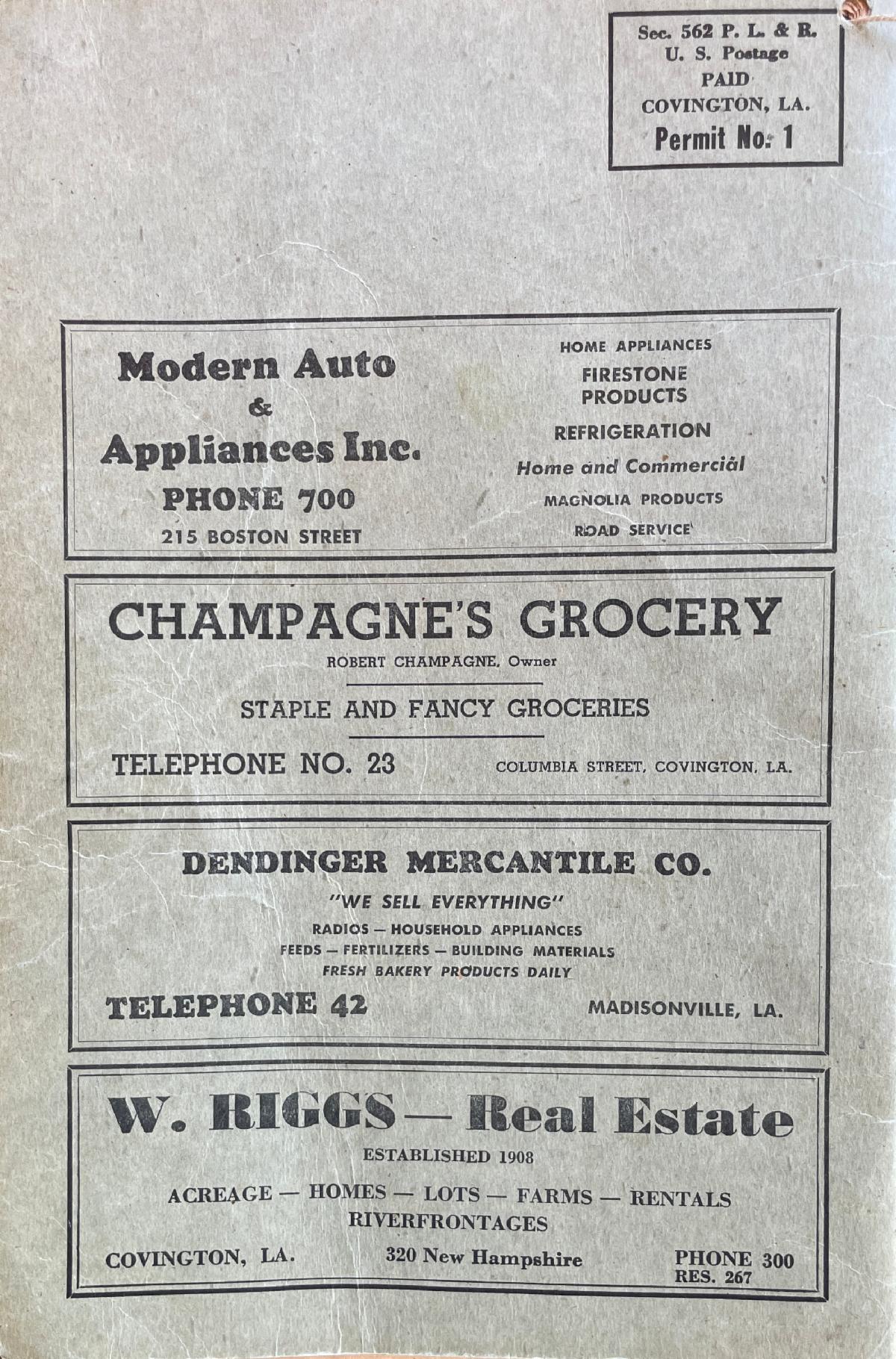 Sec. 562 P. L. & R.
U. S. Postage
PAID
COVINGTON, LA.
Permit No. 1

Modern Auto
&
Appliances Inc.
PHONE 700
215 BOSTON STREET

HOME APPLIANCES
FIRESTONE PRODUCTS
REFRIGERATION
Home and Commercial
MAGNOLIA PRODUCTS
ROAD SERVICE

CHAMPAGNE'S GROCERY
ROBERT CHAMPAGNE, Owner

STAPLE AND FANCY GROCERIES

TELEPHONE NO. 23 COLUMBIA STREET, COVINGTON, LA.

DENDINGER MERCANTILE CO.
"WE SELL EVERYTHING"
RADIOS — HOUSEHOLD APPLIANCES
FEEDS — FERTILIZERS — BUILDING MATERIALS
FRESH BAKERY PRODUCTS DAILY
TELEPHONE 42 MADISONVILLE, LA.

W. RIGGS — Real Estate
ESTABLISHED 1908
ACREAGE — HOMES — LOTS — FARMS — RENTALS
RIVERFRONTAGES
COVINGTON, LA. 320 New Hampshire PHONE 300
RES. 267